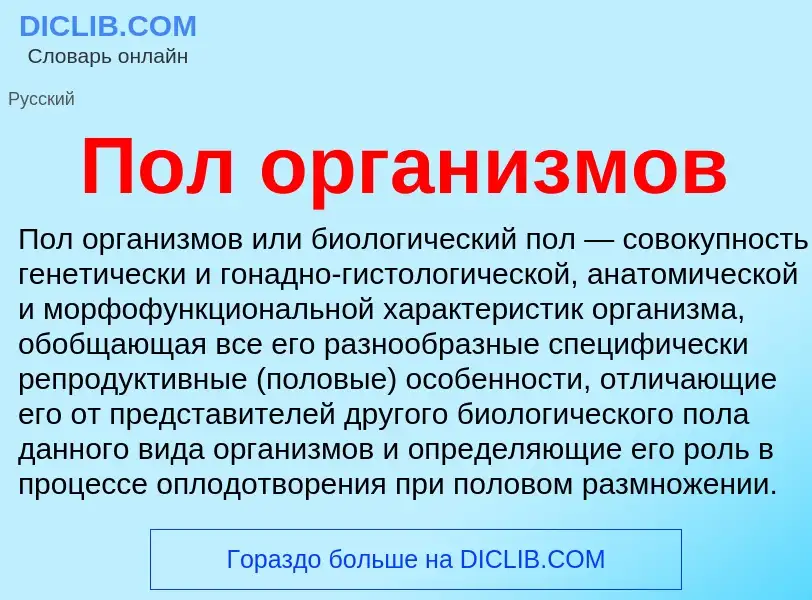 DICLIB.COM
Словарь онлайн

Русский

Пол организмов

Пол организмов или биологический пол — совокупность генетически и гонадно-гистологической, анатомической и морфофункциональной характеристик организма, обобщающая все его разнообразные специфически репродуктивные (половые) особенности, отличающие его от представителей другого биологического пола данного вида организмов и определяющие его роль в процессе оплодотворения при половом размножении.

Гораздо больше на DICLIB.COM